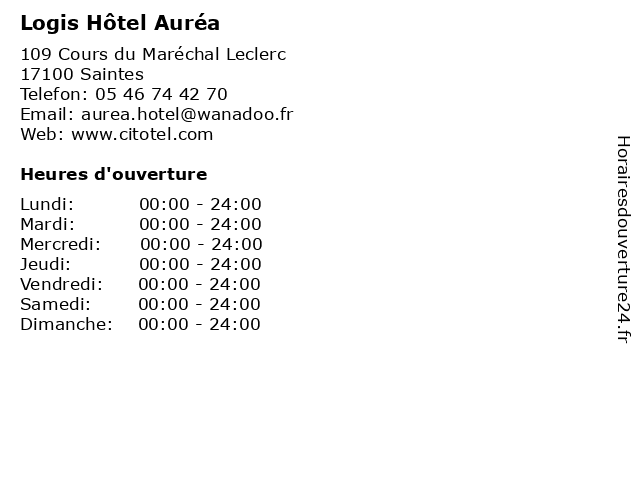 Logis Hôtel Auréa

109 Cours du Maréchal Leclerc
17100 Saintes
Telefon: 05 46 74 42 70
Email: aurea.hotel@wanadoo.fr
Web: www.citotel.com

Heures d'ouverture

Lundi: 00:00 - 24:00
Mardi: 00:00 - 24:00
Mercredi: 00:00 - 24:00
Jeudi: 00:00 - 24:00
Vendredi: 00:00 - 24:00
Samedi: 00:00 - 24:00
Dimanche: 00:00 - 24:00

Horairesdouverture24.fr